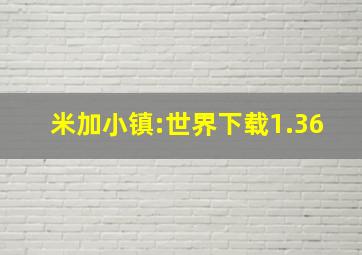 米加小镇:世界下载1.36